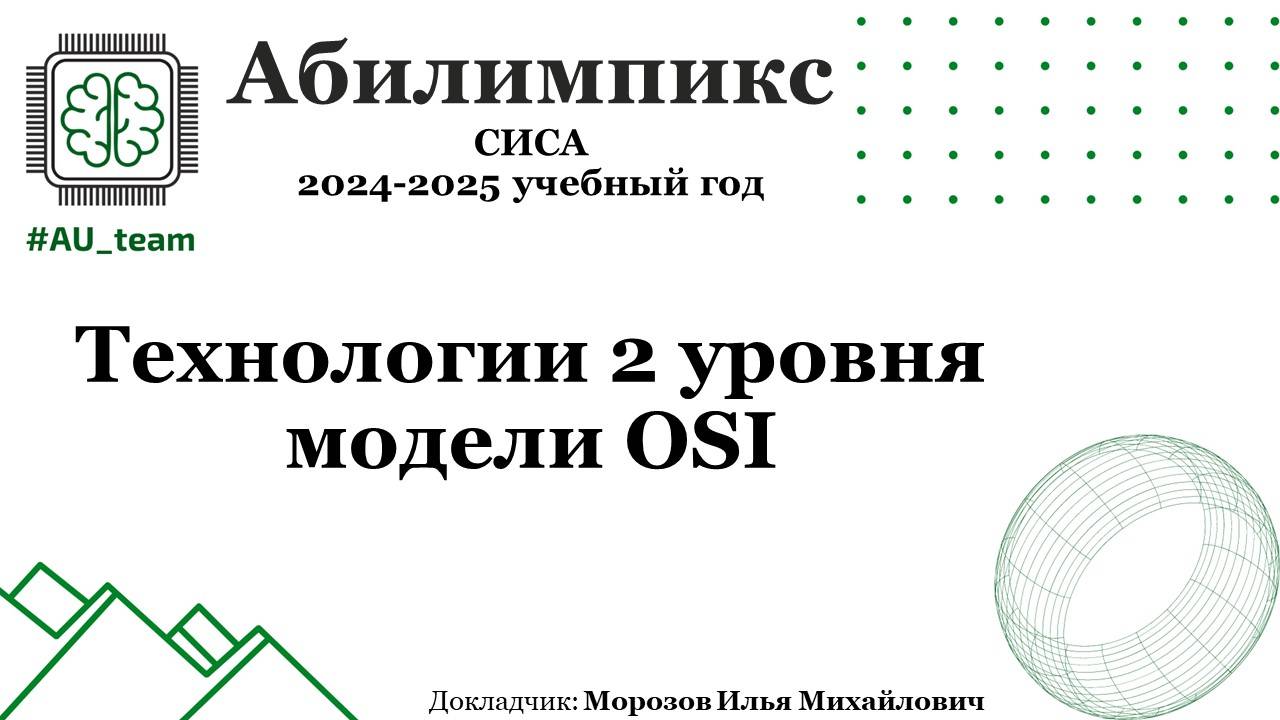 #AU_team

Абилимпикс
СИСА
2024-2025 учебный год

Технологии 2 уровня модели OSI

Докладчик: Морозов Илья Михайлович